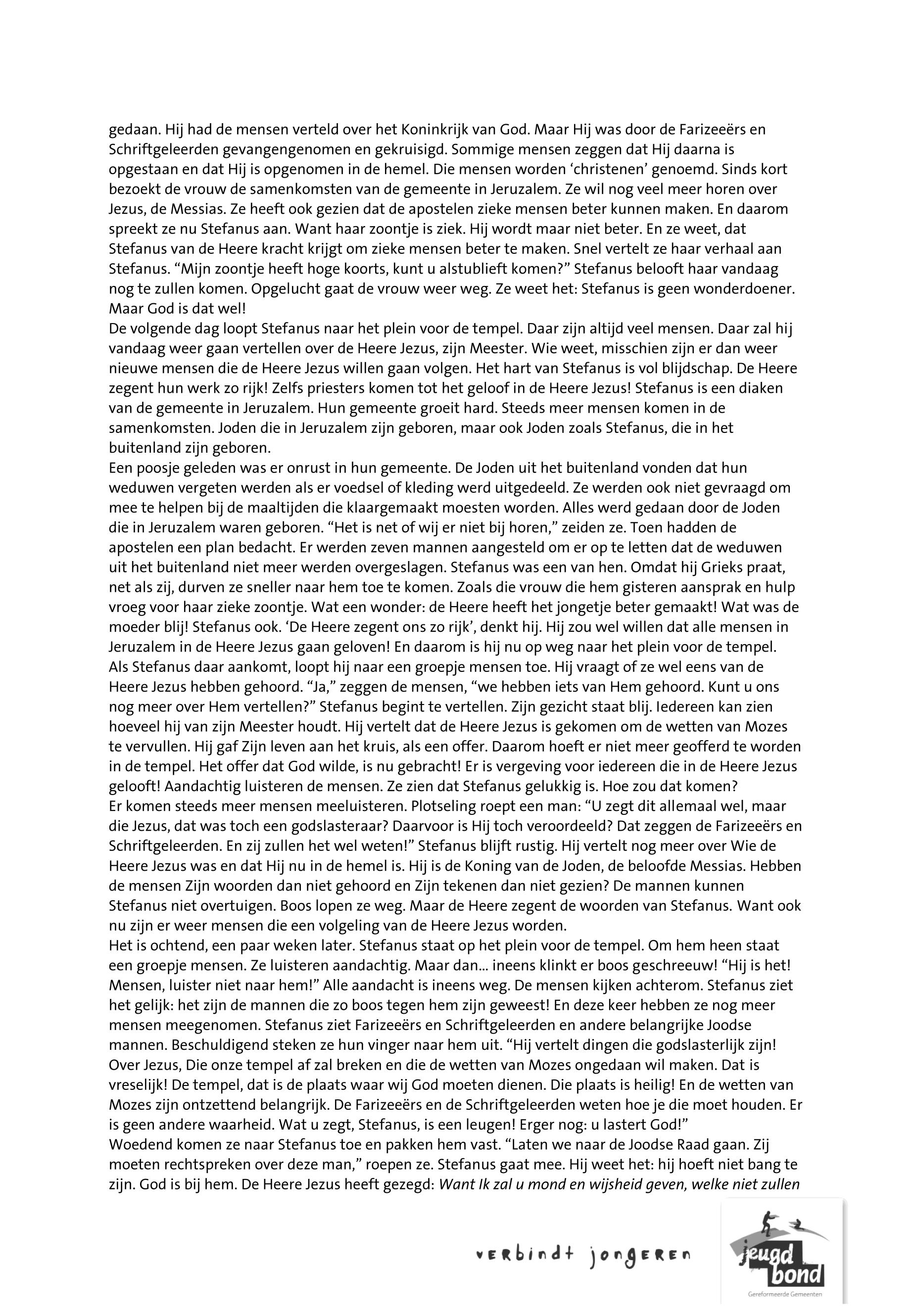 gedaan. Hij had de mensen verteld over het Koninkrijk van God. Maar Hij was door de Farizeeërs en Schriftgeleerden gevangengenomen en gekruisigd. Sommige mensen zeggen dat Hij daarna is opgestaan en dat Hij is opgenomen in de hemel. Die mensen worden 'christenen' genoemd. Sinds kort bezoekt de vrouw de samenkomsten van de gemeente in Jeruzalem. Ze wil nog veel meer horen over Jezus, de Messias. Ze heeft ook gezien dat de apostelen zieke mensen beter kunnen maken. En daarom spreekt ze nu Stefanus aan. Want haar zoontje is ziek. Hij wordt maar niet beter. En ze weet, dat Stefanus van de Heere kracht krijgt om zieke mensen beter te maken. Snel vertelt ze haar verhaal aan Stefanus. "Mijn zoontje heeft hoge koorts, kunt u alstublieft komen?" Stefanus belooft haar vandaag nog te zullen komen. Opgelucht gaat de vrouw weer weg. Ze weet het: Stefanus is geen wonderdoener. Maar God is dat wel!
De volgende dag loopt Stefanus naar het plein voor de tempel. Daar zijn altijd veel mensen. Daar zal hij vandaag weer gaan vertellen over de Heere Jezus, zijn Meester. Wie weet, misschien zijn er dan weer nieuwe mensen die de Heere Jezus willen gaan volgen. Het hart van Stefanus is vol blijdschap. De Heere zegent hun werk zo rijk! Zelfs priesters komen tot het geloof in de Heere Jezus! Stefanus is een diaken van de gemeente in Jeruzalem. Hun gemeente groeit hard. Steeds meer mensen komen in de samenkomsten. Joden die in Jeruzalem zijn geboren, maar ook Joden zoals Stefanus, die in het buitenland zijn geboren.
Een poosje geleden was er onrust in hun gemeente. De Joden uit het buitenland vonden dat hun weduwen vergeten werden als er voedsel of kleding werd uitgedeeld. Ze werden ook niet gevraagd om mee te helpen bij de maaltijden die klaargemaakt moesten worden. Alles werd gedaan door de Joden die in Jeruzalem waren geboren. "Het is net of wij er niet bij horen," zeiden ze. Toen hadden de apostelen een plan bedacht. Er werden zeven mannen aangesteld om er op te letten dat de weduwen uit het buitenland niet meer werden overgeslagen. Stefanus was een van hen. Omdat hij Grieks praat, net als zij, durven ze sneller naar hem toe te komen. Zoals die vrouw die hem gisteren aansprak en hulp vroeg voor haar zieke zoontje. Wat een wonder: de Heere heeft het jongetje beter gemaakt! Wat was de moeder blij! Stefanus ook. 'De Heere zegent ons zo rijk', denkt hij. Hij zou wel willen dat alle mensen in Jeruzalem in de Heere Jezus gaan geloven! En daarom is hij nu op weg naar het plein voor de tempel.
Als Stefanus daar aankomt, loopt hij naar een groepje mensen toe. Hij vraagt of ze wel eens van de Heere Jezus hebben gehoord. "Ja," zeggen de mensen, "we hebben iets van Hem gehoord. Kunt u ons nog meer over Hem vertellen?" Stefanus begint te vertellen. Zijn gezicht staat blij. Iedereen kan zien hoeveel hij van zijn Meester houdt. Hij vertelt dat de Heere Jezus is gekomen om de wetten van Mozes te vervullen. Hij gaf Zijn leven aan het kruis, als een offer. Daarom hoeft er niet meer geofferd te worden in de tempel. Het offer dat God wilde, is nu gebracht! Er is vergeving voor iedereen die in de Heere Jezus gelooft! Aandachtig luisteren de mensen. Ze zien dat Stefanus gelukkig is. Hoe zou dat komen?
Er komen steeds meer mensen meeluisteren. Plotseling roept een man: "U zegt dit allemaal wel, maar die Jezus, dat was toch een godslasteraar? Daarvoor is Hij toch veroordeeld? Dat zeggen de Farizeeërs en Schriftgeleerden. En zij zullen het wel weten!" Stefanus blijft rustig. Hij vertelt nog meer over Wie de Heere Jezus was en dat Hij nu in de hemel is. Hij is de Koning van de Joden, de beloofde Messias. Hebben de mensen Zijn woorden dan niet gehoord en Zijn tekenen dan niet gezien? De mannen kunnen Stefanus niet overtuigen. Boos lopen ze weg. Maar de Heere zegent de woorden van Stefanus. Want ook nu zijn er weer mensen die een volgeling van de Heere Jezus worden.
Het is ochtend, een paar weken later. Stefanus staat op het plein voor de tempel. Om hem heen staat een groepje mensen. Ze luisteren aandachtig. Maar dan... ineens klinkt er boos geschreeuw! "Hij is het! Mensen, luister niet naar hem!" Alle aandacht is ineens weg. De mensen kijken achterom. Stefanus ziet het gelijk: het zijn de mannen die zo boos tegen hem zijn geweest! En deze keer hebben ze nog meer mensen meegenomen. Stefanus ziet Farizeeërs en Schriftgeleerden en andere belangrijke Joodse mannen. Beschuldigend steken ze hun vinger naar hem uit. "Hij vertelt dingen die godslasterlijk zijn! Over Jezus, Die onze tempel af zal breken en die de wetten van Mozes ongedaan wil maken. Dat is vreselijk! De tempel, dat is de plaats waar wij God moeten dienen. Die plaats is heilig! En de wetten van Mozes zijn ontzettend belangrijk. De Farizeeërs en de Schriftgeleerden weten hoe je die moet houden. Er is geen andere waarheid. Wat u zegt, Stefanus, is een leugen! Erger nog: u lastert God!"
Woedend komen ze naar Stefanus toe en pakken hem vast. "Laten we naar de Joodse Raad gaan. Zij moeten rechtspreken over deze man," roepen ze. Stefanus gaat mee. Hij weet het: hij hoeft niet bang te zijn. God is bij hem. De Heere Jezus heeft gezegd: Want Ik zal u mond en wijsheid geven, welke niet zullen

verbindt jongeren

jeugd bond
Gereformeerde Gemeenten